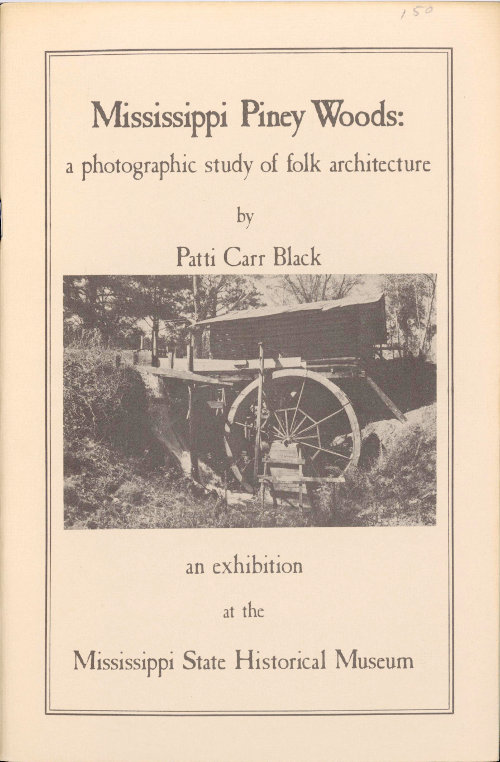 150

Mississippi Piney Woods:

a photographic study of folk architecture

by

Patti Carr Black

an exhibition

at the

Mississippi State Historical Museum